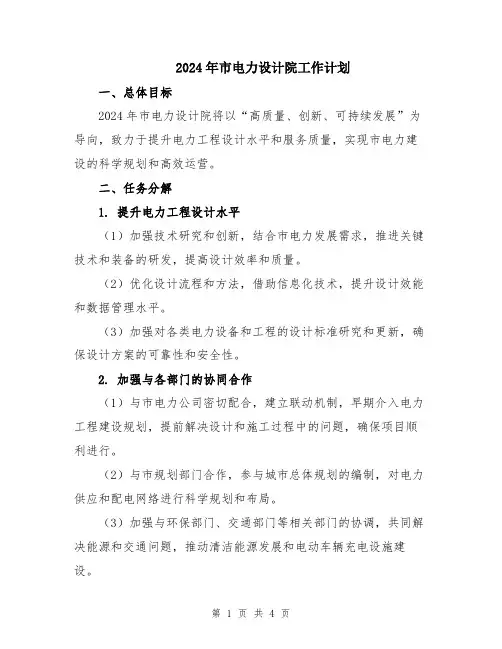 2024年市电力设计院工作计划

一、总体目标

2024年市电力设计院将以“高质量、创新、可持续发展”为导向，致力于提升电力工程设计水平和服务质量，实现市电力建设的科学规划和高效运营。

二、任务分解

1. 提升电力工程设计水平

（1）加强技术研究和创新，结合市电力发展需求，推进关键技术和装备的研发，提高设计效率和质量。

（2）优化设计流程和方法，借助信息化技术，提升设计效能和数据管理水平。

（3）加强对各类电力设备和工程的设计标准研究和更新，确保设计方案的可靠性和安全性。

2. 加强与各部门的协同合作

（1）与市电力公司密切配合，建立联动机制，早期介入电力工程建设规划，提前解决设计和施工过程中的问题，确保项目顺利进行。

（2）与市规划部门合作，参与城市总体规划的编制，对电力供应和配电网络进行科学规划和布局。

（3）加强与环保部门、交通部门等相关部门的协调，共同解决能源和交通问题，推动清洁能源发展和电动车辆充电设施建设。

第 1 页 共 4 页